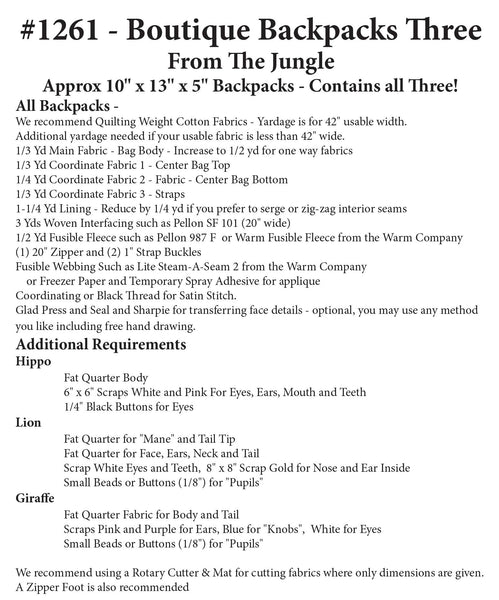 #1261 - Boutique Backpacks Three
From The Jungle
Approx 10" x 13" x 5" Backpacks - Contains all Three!

All Backpacks -
We recommend Quilting Weight Cotton Fabrics - Yardage is for 42" usable width.
Additional yardage needed if your usable fabric is less than 42" wide.
1/3 Yd Main Fabric - Bag Body - Increase to 1/2 yd for one way fabrics
1/3 Yd Coordinate Fabric 1 - Center Bag Top
1/4 Yd Coordinate Fabric 2 - Fabric - Center Bag Bottom
1/3 Yd Coordinate Fabric 3 - Straps
1-1/4 Yd Lining - Reduce by 1/4 yd if you prefer to serge or zig-zag interior seams
3 Yds Woven Interfacing such as Pellon SF 101 (20" wide)
1/2 Yd Fusible Fleece such as Pellon 987 F or Warm Fusible Fleece from the Warm Company
(1) 20" Zipper and (2) 1" Strap Buckles
Fusible Webbing Such as Lite Steam-A-Seam 2 from the Warm Company
or Freezer Paper and Temporary Spray Adhesive for applique
Coordinating or Black Thread for Satin Stitch.
Glad Press and Seal and Sharpie for transferring face details - optional, you may use any method you like including free hand drawing.

Additional Requirements
Hippo
Fat Quarter Body
6" x 6" Scraps White and Pink For Eyes, Ears, Mouth and Teeth
1/4" Black Buttons for Eyes
Lion
Fat Quarter for "Mane" and Tail Tip
Fat Quarter for Face, Ears, Neck and Tail
Scrap White Eyes and Teeth, 8" x 8" Scrap Gold for Nose and Ear Inside
Small Beads or Buttons (1/8") for "Pupils"
Giraffe
Fat Quarter Fabric for Body and Tail
Scraps Pink and Purple for Ears, Blue for "Knobs", White for Eyes
Small Beads or Buttons (1/8") for "Pupils"

We recommend using a Rotary Cutter & Mat for cutting fabrics where only dimensions are given.
A Zipper Foot is also recommended